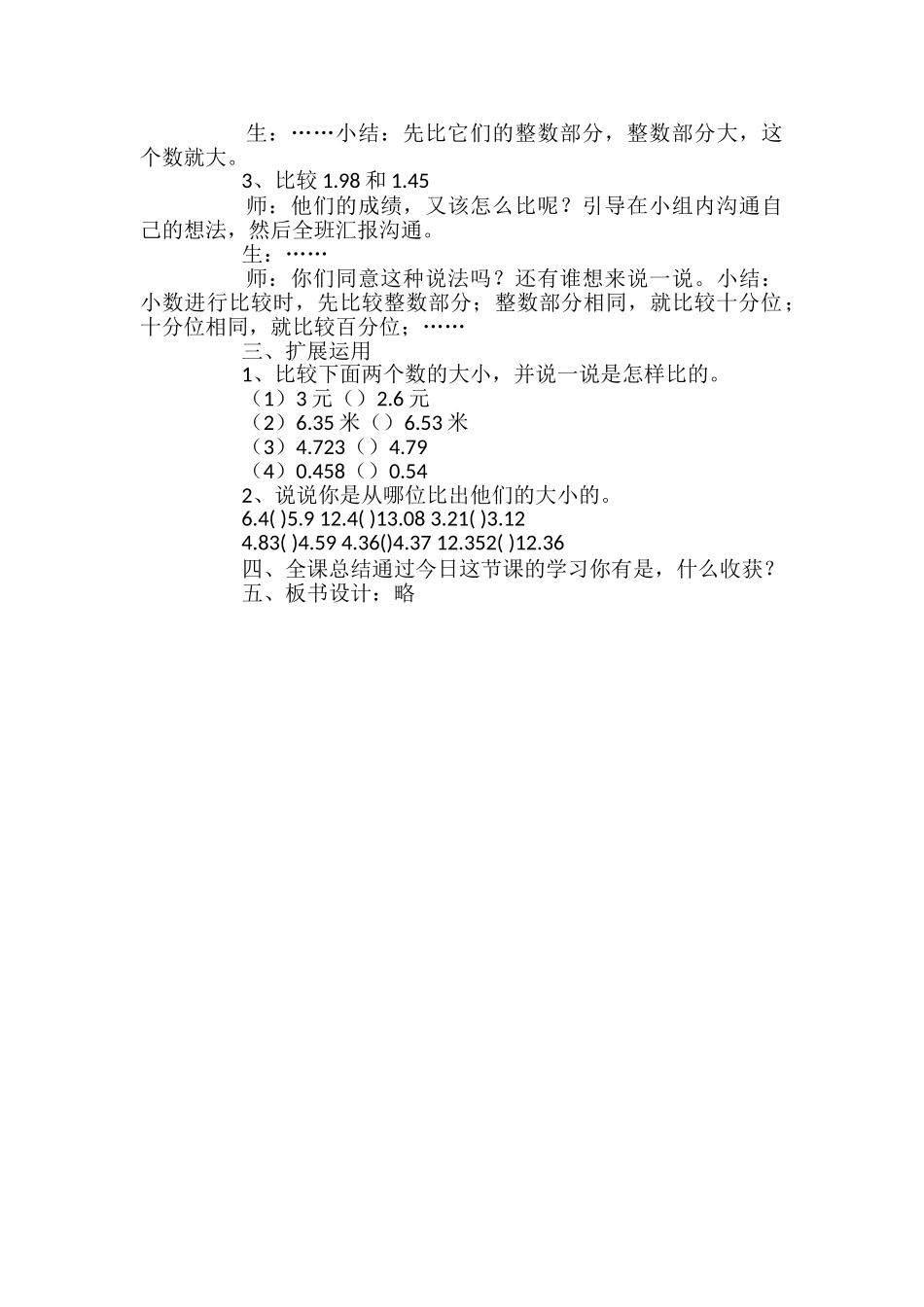 生：……小结：先比它们的整数部分，整数部分大，这个数就大。

3、比较 1.98 和 1.45

师：他们的成绩，又该怎么比呢？引导在小组内沟通自己的想法，然后全班汇报沟通。

生：……

师：你们同意这种说法吗？还有谁想来说一说。小结：小数进行比较时，先比较整数部分；整数部分相同，就比较十分位；十分位相同，就比较百分位；……

三、扩展运用

1、比较下面两个数的大小，并说一说是怎样比的。

（1）3 元（）2.6 元

（2）6.35 米（）6.53 米

（3）4.723（）4.79

（4）0.458（）0.54

2、说说你是从哪位比出他们的大小的。

6.4( )5.9 12.4( )13.08 3.21( )3.12

4.83( )4.59 4.36()4.37 12.352( )12.36

四、全课总结通过今日这节课的学习你有是，什么收获？

五、板书设计：略